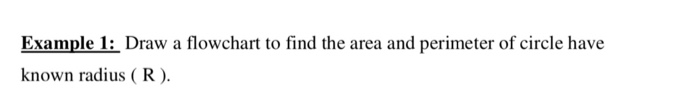 Example 1: Draw a flowchart to find the area and perimeter of circle have known radius ( R ).